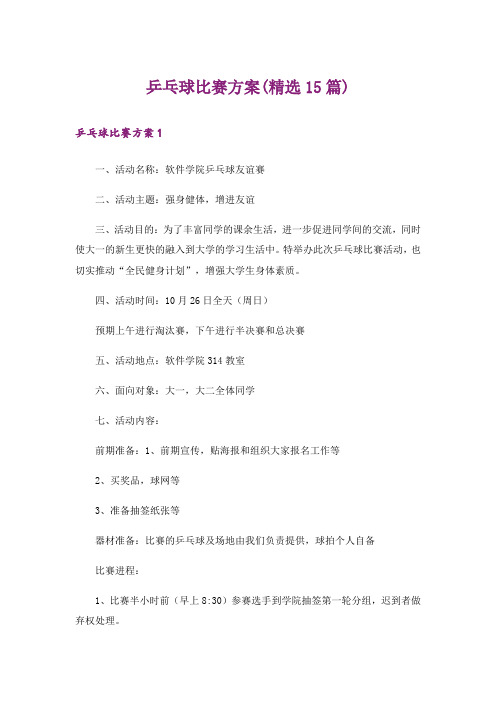 乒乓球比赛方案(精选15篇)

乒乓球比赛方案1

一、活动名称：软件学院乒乓球友谊赛

二、活动主题：强身健体，增进友谊

三、活动目的：为了丰富同学的课余生活，进一步促进同学间的交流，同时使大一的新生更快的融入到大学的学习生活中。特举办此次乒乓球比赛活动，也切实推动“全民健身计划”，增强大学生身体素质。

四、活动时间：10月26日全天（周日）

预期上午进行淘汰赛，下午进行半决赛和总决赛

五、活动地点：软件学院314教室

六、面向对象：大一，大二全体同学

七、活动内容：

前期准备：1、前期宣传，贴海报和组织大家报名工作等

2、买奖品，球网等

3、准备抽签纸张等

器材准备：比赛的乒乓球及场地由我们负责提供，球拍个人自备

比赛进程：

1、比赛半小时前（早上8:30）参赛选手到学院抽签第一轮分组，迟到者做弃权处理。